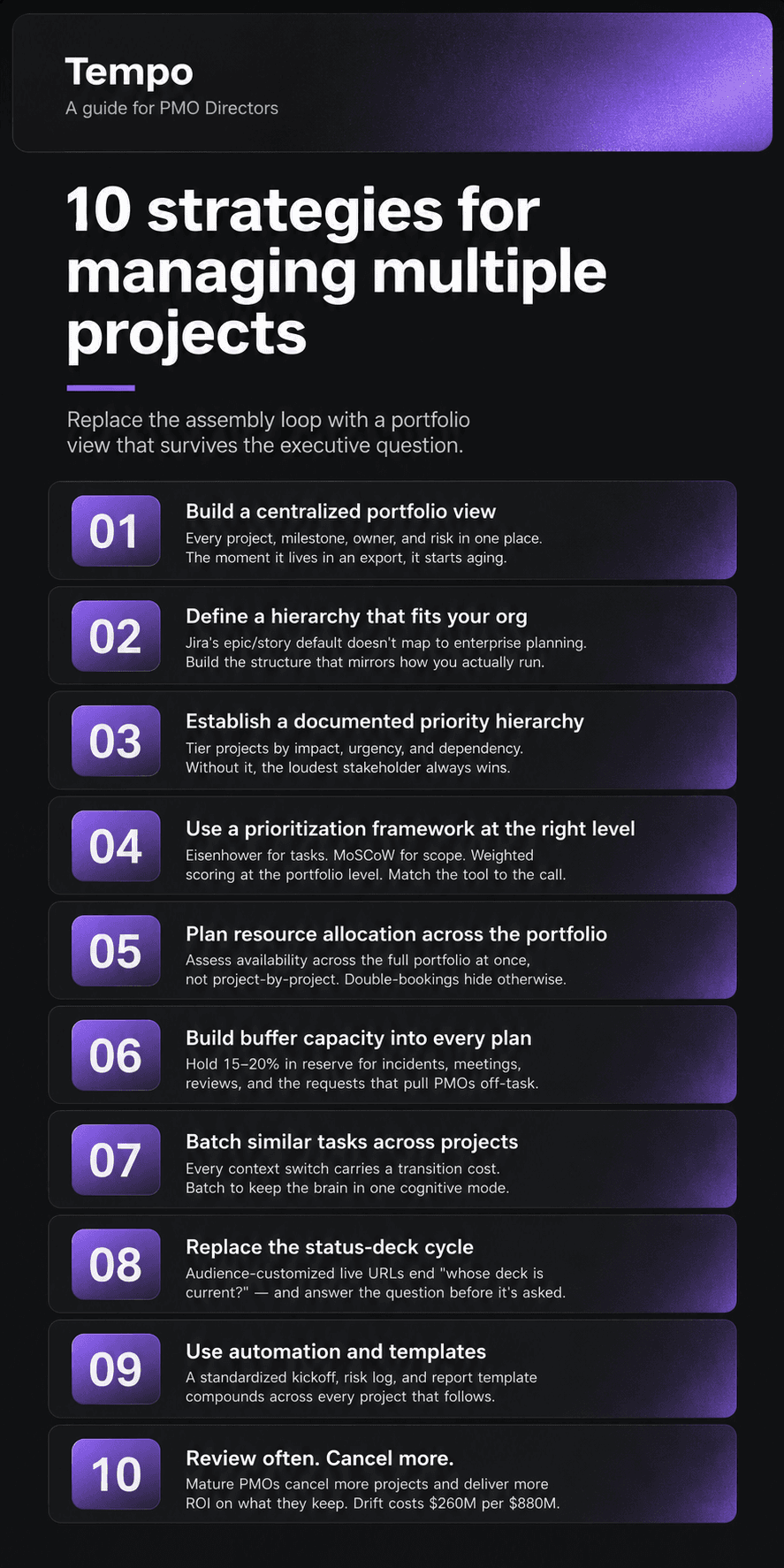 Tempo
A guide for PMO Directors

10 strategies for managing multiple projects

Replace the assembly loop with a portfolio view that survives the executive question.

01
Build a centralized portfolio view
Every project, milestone, owner, and risk in one place. The moment it lives in an export, it starts aging.

02
Define a hierarchy that fits your org
Jira's epic/story default doesn't map to enterprise planning. Build the structure that mirrors how you actually run.

03
Establish a documented priority hierarchy
Tier projects by impact, urgency, and dependency. Without it, the loudest stakeholder always wins.

04
Use a prioritization framework at the right level
Eisenhower for tasks. MoSCoW for scope. Weighted scoring at the portfolio level. Match the tool to the call.

05
Plan resource allocation across the portfolio
Assess availability across the full portfolio at once, not project-by-project. Double-bookings hide otherwise.

06
Build buffer capacity into every plan
Hold 15–20% in reserve for incidents, meetings, reviews, and the requests that pull PMOs off-task.

07
Batch similar tasks across projects
Every context switch carries a transition cost. Batch to keep the brain in one cognitive mode.

08
Replace the status-deck cycle
Audience-customized live URLs end "whose deck is current?" — and answer the question before it's asked.

09
Use automation and templates
A standardized kickoff, risk log, and report template compounds across every project that follows.

10
Review often. Cancel more.
Mature PMOs cancel more projects and deliver more ROI on what they keep. Drift costs $260M per $880M.